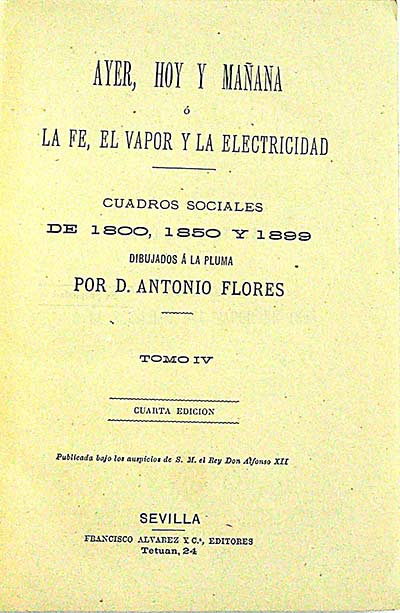 AYER, HOY Y MAÑANA

ó

LA FE, EL VAPOR Y LA ELECTRICIDAD

CUADROS SOCIALES

DE 1800, 1850 Y 1899

DIBUJADOS Á LA PLUMA

POR D. ANTONIO FLORES

TOMO IV

CUARTA EDICION

Publicada bajo los auspicios de S. M. el Rey Don Alfonso XII

SEVILLA

FRANCISCO ALVAREZ Y C.ª, EDITORES

Tetuan, 24